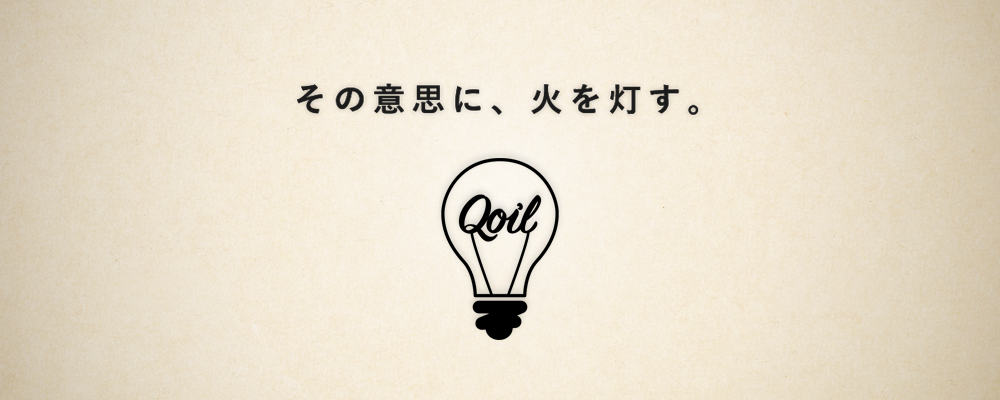 その意思に、火を灯す。

Qoil